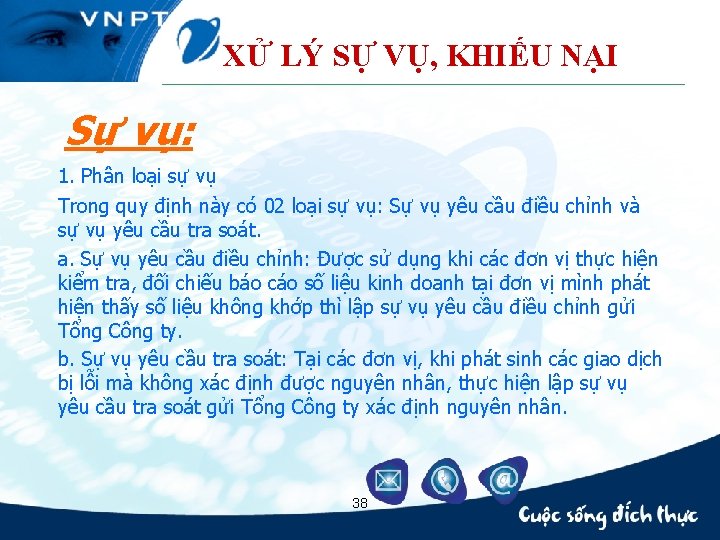 VNPT

XỬ LÝ SỰ VỤ, KHIẾU NẠI

Sự vụ:

1. Phân loại sự vụ

Trong quy định này có 02 loại sự vụ: Sự vụ yêu cầu điều chỉnh và sự vụ yêu cầu tra soát.

a. Sự vụ yêu cầu điều chỉnh: Được sử dụng khi các đơn vị thực hiện kiểm tra, đối chiếu báo cáo số liệu kinh doanh tại đơn vị mình phát hiện thấy số liệu không khớp thì lập sự vụ yêu cầu điều chỉnh gửi Tổng Công ty.

b. Sự vụ yêu cầu tra soát: Tại các đơn vị, khi phát sinh các giao dịch bị lỗi mà không xác định được nguyên nhân, thực hiện lập sự vụ yêu cầu tra soát gửi Tổng Công ty xác định nguyên nhân.

38

Cuộc sống đích thực